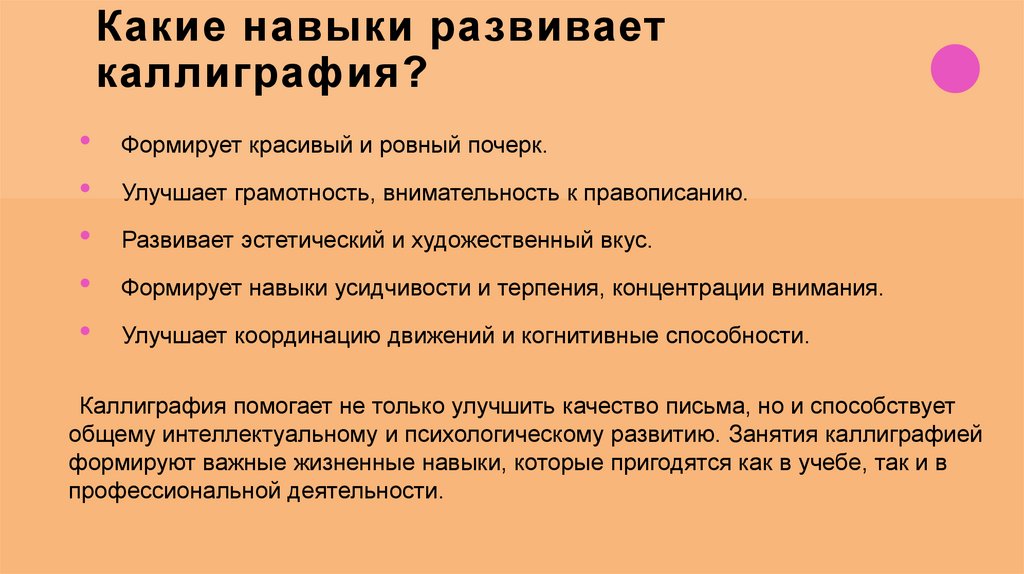 Какие навыки развивает каллиграфия?

• Формирует красивый и ровный почерк.
• Улучшает грамотность, внимательность к правописанию.
• Развивает эстетический и художественный вкус.
• Формирует навыки усидчивости и терпения, концентрации внимания.
• Улучшает координацию движений и когнитивные способности.

Каллиграфия помогает не только улучшить качество письма, но и способствует общему интеллектуальному и психологическому развитию. Занятия каллиграфией формируют важные жизненные навыки, которые пригодятся как в учебе, так и в профессиональной деятельности.